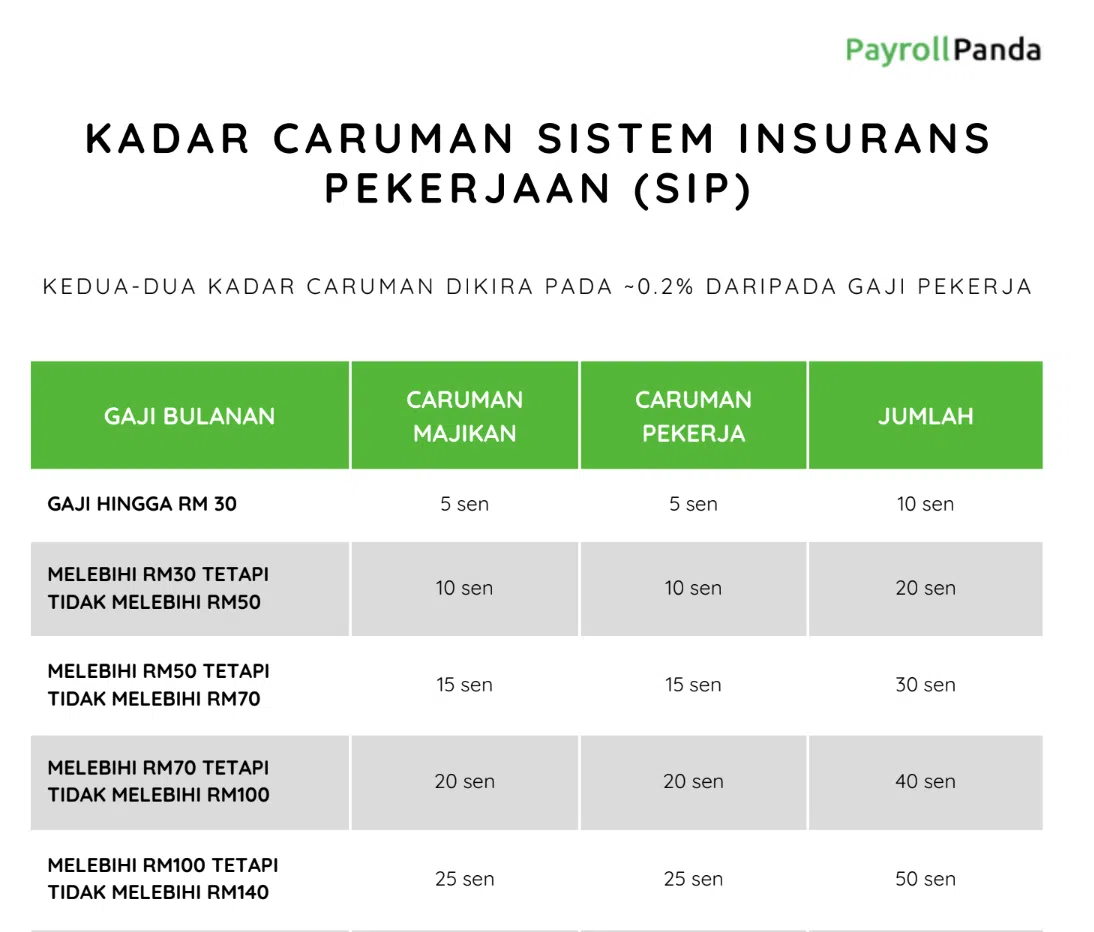 PayrollPanda

KADAR CARUMAN SISTEM INSURANS PEKERJAAN (SIP)

KEDUA-DUA KADAR CARUMAN DIKIRA PADA ~0.2% DARIPADA GAJI PEKERJA

| GAJI BULANAN | CARUMAN MAJIKAN | CARUMAN PEKERJA | JUMLAH |
|---|---|---|---|
| GAJI HINGGA RM 30 | 5 sen | 5 sen | 10 sen |
| MELEBIHI RM30 TETAPI TIDAK MELEBIHI RM50 | 10 sen | 10 sen | 20 sen |
| MELEBIHI RM50 TETAPI TIDAK MELEBIHI RM70 | 15 sen | 15 sen | 30 sen |
| MELEBIHI RM70 TETAPI TIDAK MELEBIHI RM100 | 20 sen | 20 sen | 40 sen |
| MELEBIHI RM100 TETAPI TIDAK MELEBIHI RM140 | 25 sen | 25 sen | 50 sen |